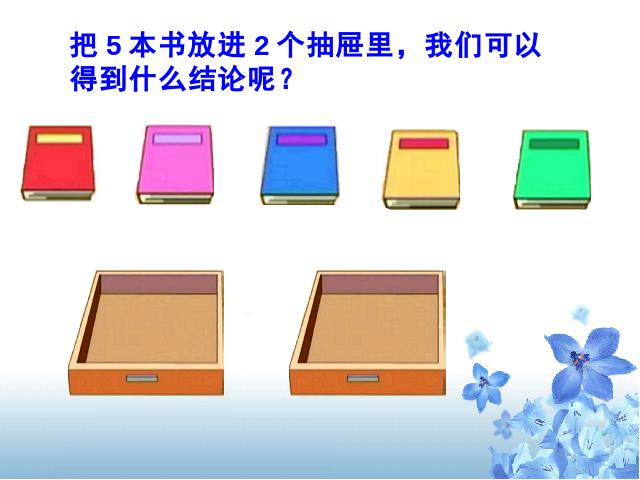 把 5 本书放进 2 个抽屉里，我们可以得到什么结论呢？